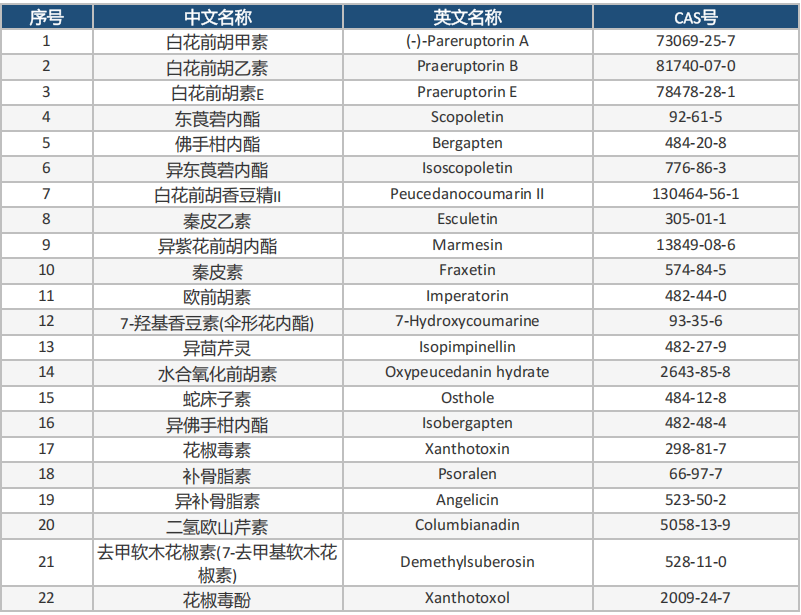 | 序号 | 中文名称 | 英文名称 | CAS号 |
|---|---|---|---|
| 1 | 白花前胡甲素 | (-)-Pareruptorin A | 73069-25-7 |
| 2 | 白花前胡乙素 | Praeruptorin B | 81740-07-0 |
| 3 | 白花前胡素E | Praeruptorin E | 78478-28-1 |
| 4 | 东莨菪内酯 | Scopoletin | 92-61-5 |
| 5 | 佛手柑内酯 | Bergapten | 484-20-8 |
| 6 | 异东莨菪内酯 | Isoscopoletin | 776-86-3 |
| 7 | 白花前胡香豆精II | Peucedanocoumarin II | 130464-56-1 |
| 8 | 秦皮乙素 | Esculetin | 305-01-1 |
| 9 | 异紫花前胡内酯 | Marmesin | 13849-08-6 |
| 10 | 秦皮素 | Fraxetin | 574-84-5 |
| 11 | 欧前胡素 | Imperatorin | 482-44-0 |
| 12 | 7-羟基香豆素(伞形花内酯) | 7-Hydroxycoumarine | 93-35-6 |
| 13 | 异茴芹灵 | Isopimpinellin | 482-27-9 |
| 14 | 水合氧化前胡素 | Oxypeucedanin hydrate | 2643-85-8 |
| 15 | 蛇床子素 | Osthole | 484-12-8 |
| 16 | 异佛手柑内酯 | Isobergapten | 482-48-4 |
| 17 | 花椒毒素 | Xanthotoxin | 298-81-7 |
| 18 | 补骨脂素 | Psoralen | 66-97-7 |
| 19 | 异补骨脂素 | Angelicin | 523-50-2 |
| 20 | 二氢欧山芹素 | Columbianadin | 5058-13-9 |
| 21 | 去甲软木花椒素(7-去甲基软木花椒素) | Demethylsuberosin | 528-11-0 |
| 22 | 花椒毒酚 | Xanthotoxol | 2009-24-7 |